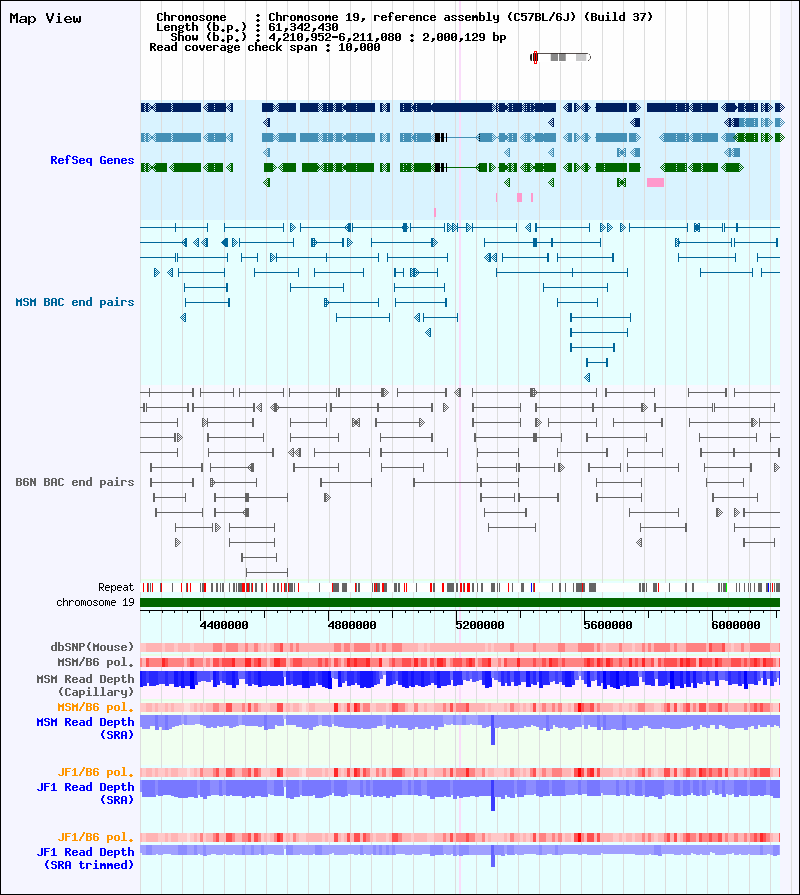 Map View

Chromosome : Chromosome 19, reference assembly (C57BL/6J) (Build 37)
Length (b.p.) : 61,342,430
Show (b.p.) : 4,210,952-6,211,080 : 2,000,129 bp
Read coverage check span : 10,000

RefSeq Genes

MSM BAC end pairs

B6N BAC end pairs

Repeat

chromosome 19

4400000 4800000 5200000 5600000 6000000

dbSNP(Mouse)

MSM/B6 pol.

MSM Read Depth (Capillary)

MSM/B6 pol.

MSM Read Depth (SRA)

JF1/B6 pol.

JF1 Read Depth (SRA)

JF1/B6 pol.

JF1 Read Depth (SRA trimmed)